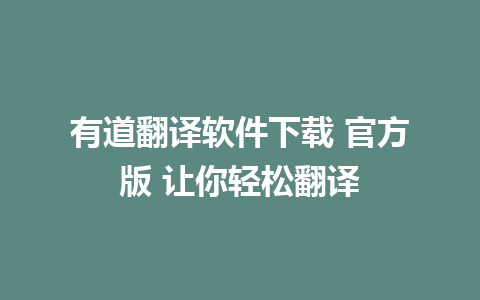 有道翻译软件下载 官方版 让你轻松翻译